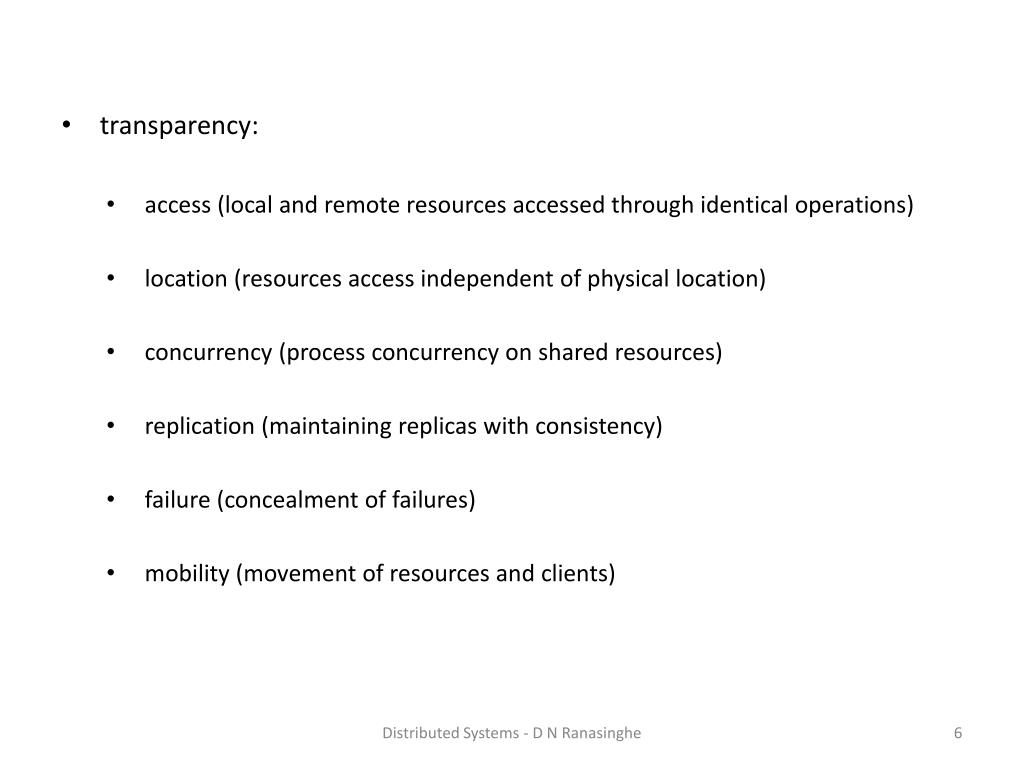 • transparency:

• access (local and remote resources accessed through identical operations)

• location (resources access independent of physical location)

• concurrency (process concurrency on shared resources)

• replication (maintaining replicas with consistency)

• failure (concealment of failures)

• mobility (movement of resources and clients)

Distributed Systems - D N Ranasinghe

6